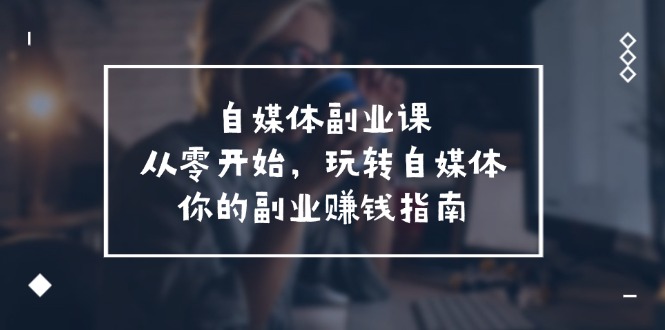 自媒体副业课
从零开始，玩转自媒体
你的副业赚钱指南